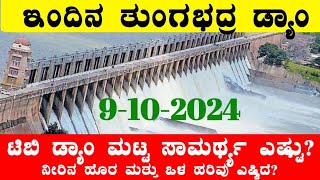 ಇಂದಿನ ತುಂಗಭದ್ರ ಡ್ಯಾಂ

9-10-2024

ಟಿಬಿ ಡ್ಯಾಂ ಮಟ್ಟ ಸಾಮರ್ಥ್ಯ ಎಷ್ಟು?
ನೀರಿನ ಹೊರ ಮತ್ತು ಒಳ ಹರಿವು ಎಷ್ಟಿದೆ?